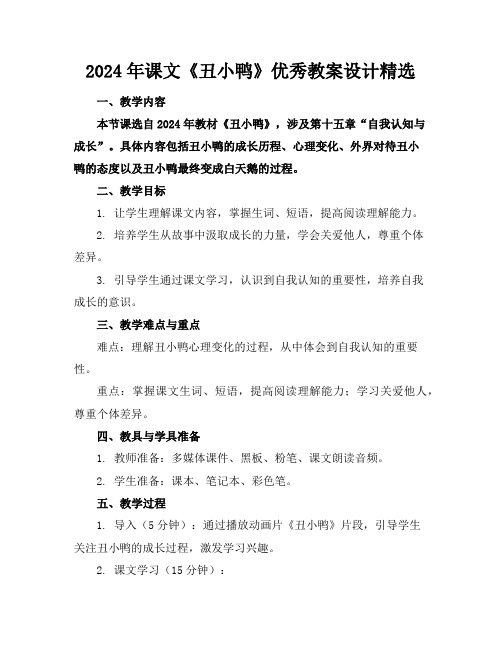 2024年课文《丑小鸭》优秀教案设计精选

一、教学内容

本节课选自2024年教材《丑小鸭》，涉及第十五章“自我认知与成长”。具体内容包括丑小鸭的成长历程、心理变化、外界对待丑小鸭的态度以及丑小鸭最终变成白天鹅的过程。

二、教学目标

1. 让学生理解课文内容，掌握生词、短语，提高阅读理解能力。

2. 培养学生从故事中汲取成长的力量，学会关爱他人，尊重个体差异。

3. 引导学生通过课文学习，认识到自我认知的重要性，培养自我成长的意识。

三、教学难点与重点

难点：理解丑小鸭心理变化的过程，从中体会到自我认知的重要性。

重点：掌握课文生词、短语，提高阅读理解能力；学习关爱他人，尊重个体差异。

四、教具与学具准备

1. 教师准备：多媒体课件、黑板、粉笔、课文朗读音频。

2. 学生准备：课本、笔记本、彩色笔。

五、教学过程

1. 导入（5分钟）：通过播放动画片《丑小鸭》片段，引导学生关注丑小鸭的成长过程，激发学习兴趣。

2. 课文学习（15分钟）：